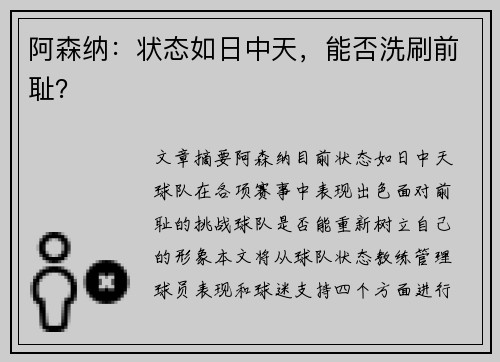 阿森纳：状态如日中天，能否洗刷前耻？

文章摘要阿森纳目前状态如日中天球队在各项赛事中表现出色面对前耻的挑战球队是否能重新树立自己的形象本文将从球队状态教练管理球员表现和球迷支持四个方面进行